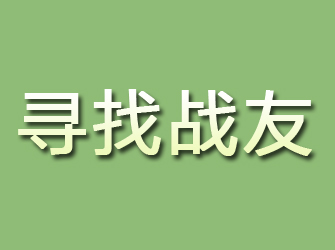 寻找战友